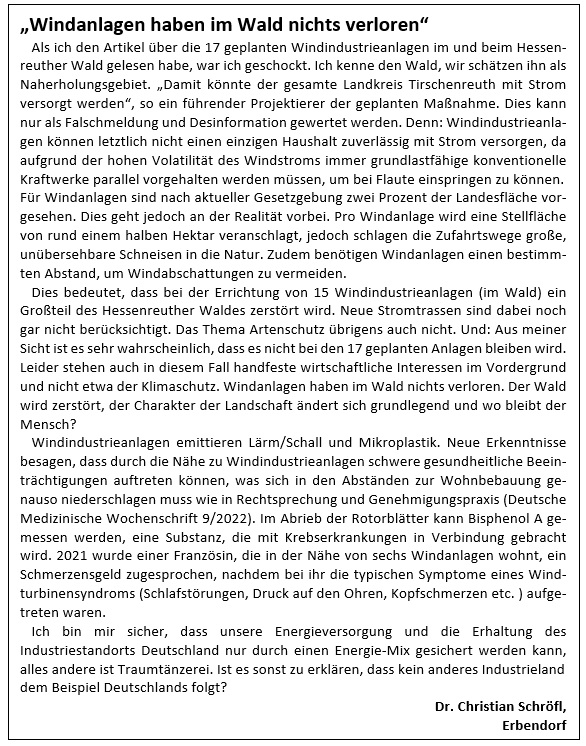 „Windanlagen haben im Wald nichts verloren“

Als ich den Artikel über die 17 geplanten Windindustrieanlagen im und beim Hessenreuther Wald gelesen habe, war ich geschockt. Ich kenne den Wald, wir schätzen ihn als Naherholungsgebiet. „Damit könnte der gesamte Landkreis Tirschenreuth mit Strom versorgt werden“, so ein führender Projektierer der geplanten Maßnahme. Dies kann nur als Falschmeldung und Desinformation gewertet werden. Denn: Windindustrieanlagen können letztlich nicht einen einzigen Haushalt zuverlässig mit Strom versorgen, da aufgrund der hohen Volatilität des Windstroms immer grundlastfähige konventionelle Kraftwerke parallel vorgehalten werden müssen, um bei Flaute einspringen zu können. Für Windanlagen sind nach aktueller Gesetzgebung zwei Prozent der Landesfläche vorgesehen. Dies geht jedoch an der Realität vorbei. Pro Windanlage wird eine Stellfläche von rund einem halben Hektar veranschlagt, jedoch schlagen die Zufahrtswege große, unübersehbare Schneisen in die Natur. Zudem benötigen Windanlagen einen bestimmten Abstand, um Windabschattungen zu vermeiden.

Dies bedeutet, dass bei der Errichtung von 15 Windindustrieanlagen (im Wald) ein Großteil des Hessenreuther Waldes zerstört wird. Neue Stromtrassen sind dabei noch gar nicht berücksichtigt. Das Thema Artenschutz übrigens auch nicht. Und: Aus meiner Sicht ist es sehr wahrscheinlich, dass es nicht bei den 17 geplanten Anlagen bleiben wird. Leider stehen auch in diesem Fall handfeste wirtschaftliche Interessen im Vordergrund und nicht etwa der Klimaschutz. Windanlagen haben im Wald nichts verloren. Der Wald wird zerstört, der Charakter der Landschaft ändert sich grundlegend und wo bleibt der Mensch?

Windindustrieanlagen emittieren Lärm/Schall und Mikroplastik. Neue Erkenntnisse besagen, dass durch die Nähe zu Windindustrieanlagen schwere gesundheitliche Beeinträchtigungen auftreten können, was sich in den Abständen zur Wohnbebauung genauso niederschlagen muss wie in Rechtsprechung und Genehmigungspraxis (Deutsche Medizinische Wochenschrift 9/2022). Im Abrieb der Rotorblätter kann Bisphenol A gemessen werden, eine Substanz, die mit Krebserkrankungen in Verbindung gebracht wird. 2021 wurde einer Französin, die in der Nähe von sechs Windanlagen wohnt, ein Schmerzensgeld zugesprochen, nachdem bei ihr die typischen Symptome eines Windturbinensyndroms (Schlafstörungen, Druck auf den Ohren, Kopfschmerzen etc. ) aufgetreten waren.

Ich bin mir sicher, dass unsere Energieversorgung und die Erhaltung des Industriestandorts Deutschland nur durch einen Energie-Mix gesichert werden kann, alles andere ist Traumtänzerei. Ist es sonst zu erklären, dass kein anderes Industrieland dem Beispiel Deutschlands folgt?

Dr. Christian Schröfl,
Erbendorf